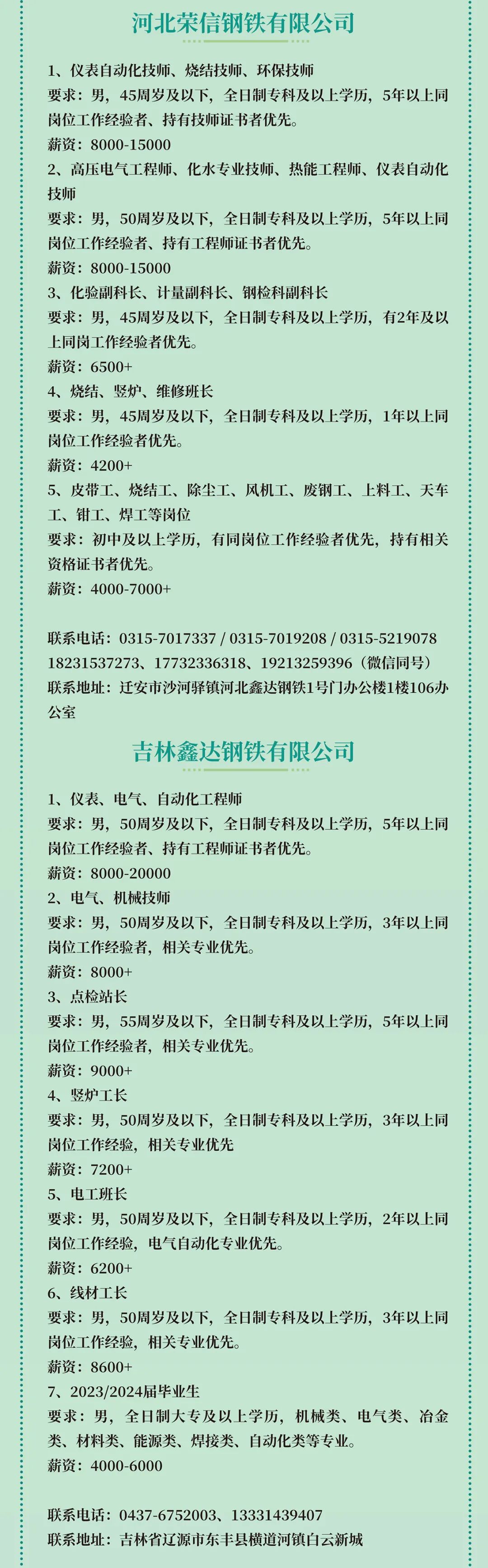 河北荣信钢铁有限公司

1、仪表自动化技师、烧结技师、环保技师
要求：男，45周岁及以下，全日制专科及以上学历，5年以上同岗位工作经验者、持有技师证书者优先。
薪资：8000-15000
2、高压电气工程师、化水专业技师、热能工程师、仪表自动化技师
要求：男，50周岁及以下，全日制专科及以上学历，5年以上同岗位工作经验者、持有工程师证书者优先。
薪资：8000-15000
3、化验副科长、计量副科长、钢检科副科长
要求：男，45周岁及以下，全日制专科及以上学历，有2年及以上同岗工作经验者优先。
薪资：6500+
4、烧结、竖炉、维修班长
要求：男，45周岁及以下，全日制专科及以上学历，1年以上同岗位工作经验者优先。
薪资：4200+
5、皮带工、烧结工、除尘工、风机工、废钢工、上料工、天车工、钳工、焊工等岗位
要求：初中及以上学历，有同岗位工作经验者优先，持有相关资格证书者优先。
薪资：4000-7000+

联系电话：0315-7017337 / 0315-7019208 / 0315-5219078
18231537273、17732336318、19213259396（微信同号）
联系地址：迁安市沙河驿镇河北鑫达钢铁1号门办公楼1楼106办公室

吉林鑫达钢铁有限公司

1、仪表、电气、自动化工程师
要求：男，50周岁及以下，全日制专科及以上学历，5年以上同岗位工作经验者、持有工程师证书者优先。
薪资：8000-20000
2、电气、机械技师
要求：男，50周岁及以下，全日制专科及以上学历，3年以上同岗位工作经验者，相关专业优先。
薪资：8000+
3、点检站长
要求：男，55周岁及以下，全日制专科及以上学历，5年以上同岗位工作经验者，相关专业优先。
薪资：9000+
4、竖炉工长
要求：男，50周岁及以下，全日制专科及以上学历，3年以上同岗位工作经验，相关专业优先
薪资：7200+
5、电工班长
要求：男，50周岁及以下，全日制专科及以上学历，2年以上同岗位工作经验，电气自动化专业优先。
薪资：6200+
6、线材工长
要求：男，50周岁及以下，全日制专科及以上学历，3年以上同岗位工作经验，相关专业优先。
薪资：8600+
7、2023/2024届毕业生
要求：男，全日制大专及以上学历，机械类、电气类、冶金类、材料类、能源类、焊接类、自动化类等专业。
薪资：4000-6000

联系电话：0437-6752003、13331439407
联系地址：吉林省辽源市东丰县横道河镇白云新城